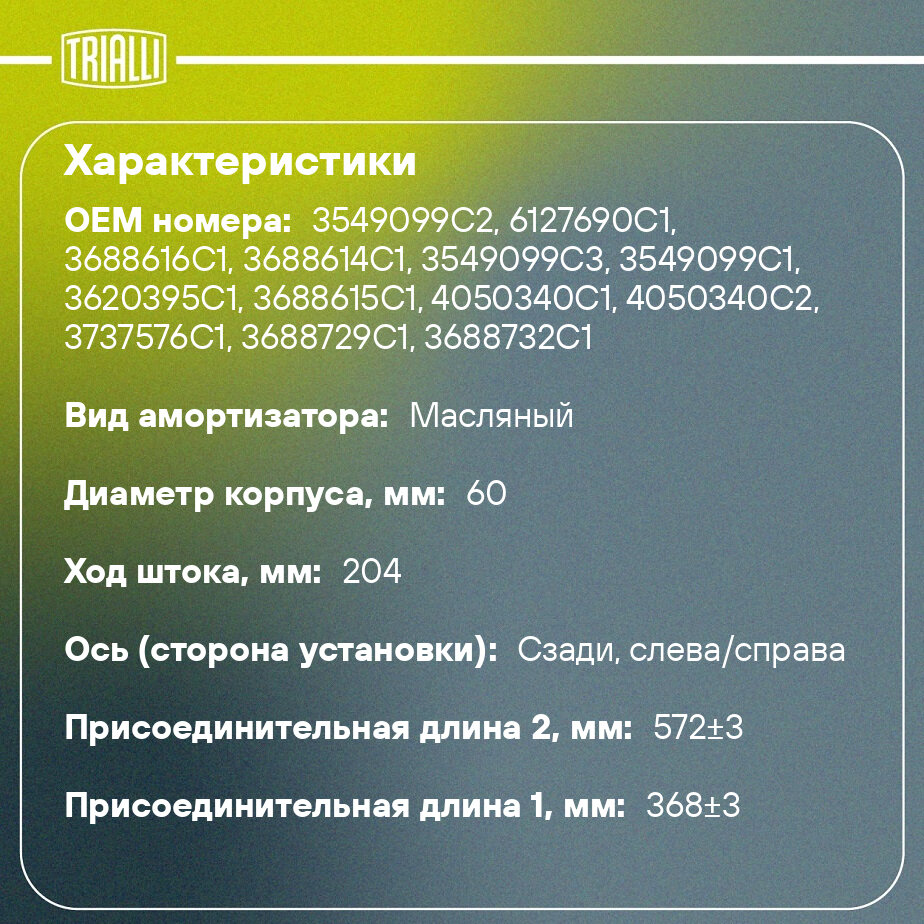 TRIALLI

Характеристики

OEM номера: 3549099C2, 6127690C1, 3688616C1, 3688614C1, 3549099C3, 3549099C1, 3620395C1, 3688615C1, 4050340C1, 4050340C2, 3737576C1, 3688729C1, 3688732C1

Вид амортизатора: Масляный

Диаметр корпуса, мм: 60

Ход штока, мм: 204

Ось (сторона установки): Сзади, слева/справа

Присоединительная длина 2, мм: 572±3

Присоединительная длина 1, мм: 368±3